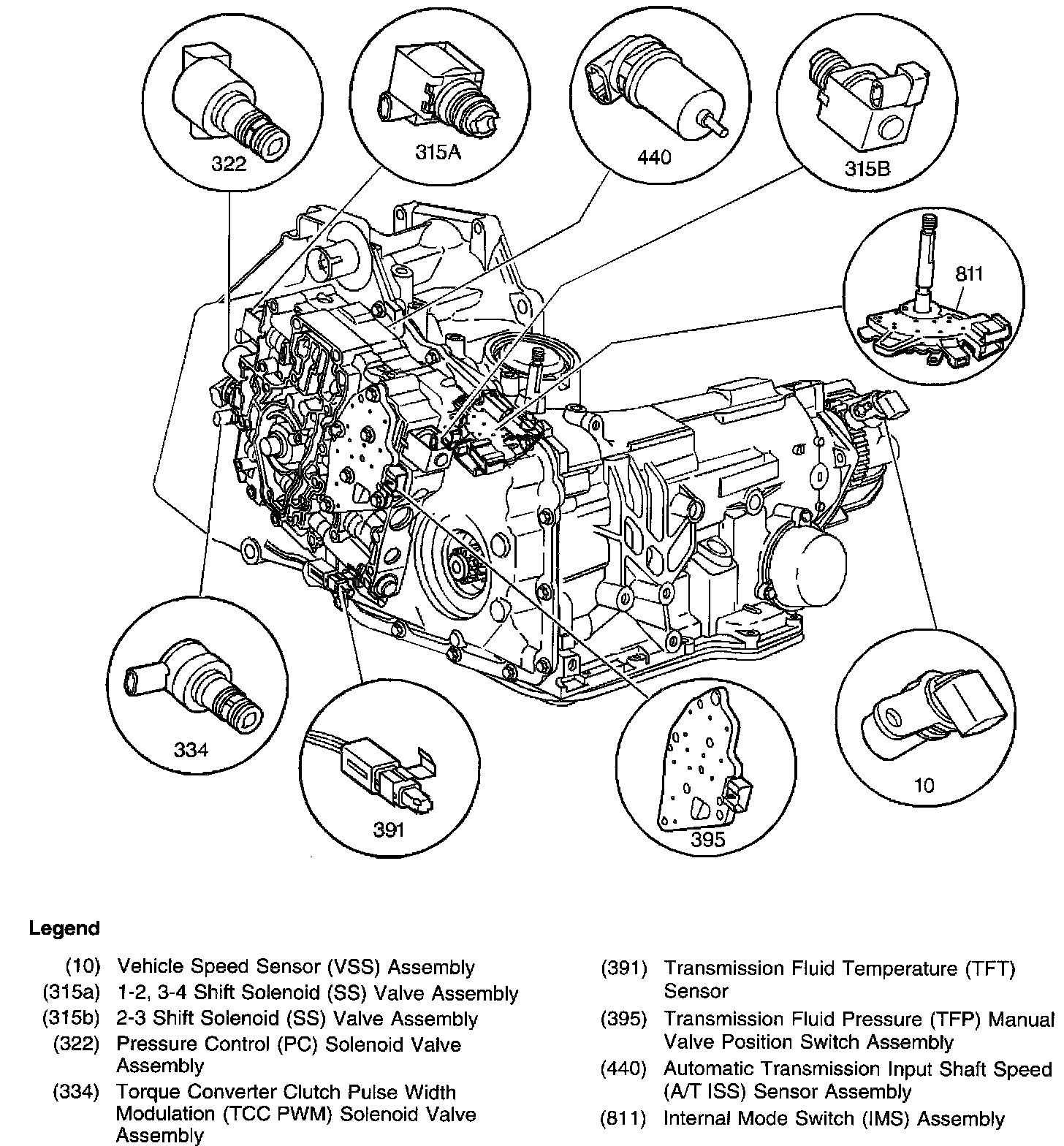 322

315A

440

315B

811

334

391

395

10

Legend

(10) Vehicle Speed Sensor (VSS) Assembly
(315a) 1-2, 3-4 Shift Solenoid (SS) Valve Assembly
(315b) 2-3 Shift Solenoid (SS) Valve Assembly
(322) Pressure Control (PC) Solenoid Valve Assembly
(334) Torque Converter Clutch Pulse Width Modulation (TCC PWM) Solenoid Valve Assembly

(391) Transmission Fluid Temperature (TFT) Sensor
(395) Transmission Fluid Pressure (TFP) Manual Valve Position Switch Assembly
(440) Automatic Transmission Input Shaft Speed (A/T ISS) Sensor Assembly
(811) Internal Mode Switch (IMS) Assembly